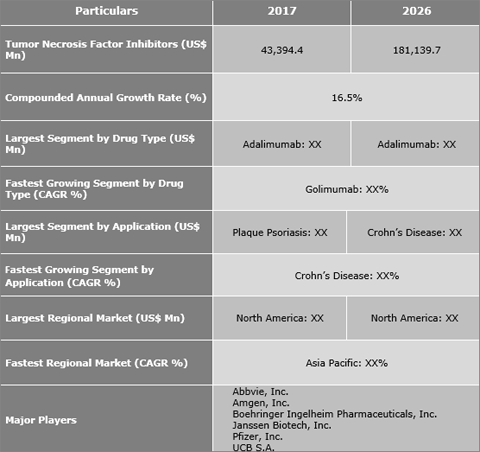 | Particulars | 2017 | 2026 |
|---|---|---|
| Tumor Necrosis Factor Inhibitors (US$ Mn) | 43,394.4 | 181,139.7 |
| Compounded Annual Growth Rate (%) | 16.5% | |
| Largest Segment by Drug Type (US$ Mn) | Adalimumab: XX | Adalimumab: XX |
| Fastest Growing Segment by Drug Type (CAGR %) | Golimumab: XX% | |
| Largest Segment by Application (US$ Mn) | Plaque Psoriasis: XX | Crohn's Disease: XX |
| Fastest Growing Segment by Application (CAGR %) | Crohn's Disease: XX% | |
| Largest Regional Market (US$ Mn) | North America: XX | North America: XX |
| Fastest Regional Market (CAGR %) | Asia Pacific: XX% | |
| Major Players | Abbvie, Inc. Amgen, Inc. Boehringer Ingelheim Pharmaceuticals, Inc. Janssen Biotech, Inc. Pfizer, Inc. UCB S.A. | |